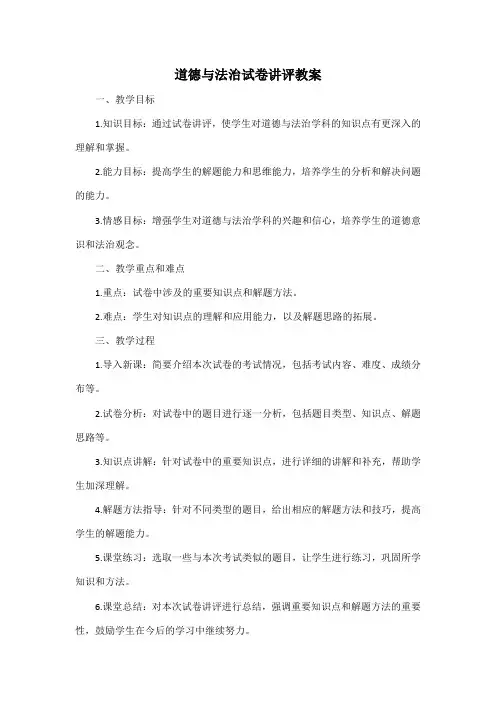 道德与法治试卷讲评教案

一、教学目标

1.知识目标：通过试卷讲评，使学生对道德与法治学科的知识点有更深入的理解和掌握。

2.能力目标：提高学生的解题能力和思维能力，培养学生的分析和解决问题的能力。

3.情感目标：增强学生对道德与法治学科的兴趣和信心，培养学生的道德意识和法治观念。

二、教学重点和难点

1.重点：试卷中涉及的重要知识点和解题方法。

2.难点：学生对知识点的理解和应用能力，以及解题思路的拓展。

三、教学过程

1.导入新课：简要介绍本次试卷的考试情况，包括考试内容、难度、成绩分布等。

2.试卷分析：对试卷中的题目进行逐一分析，包括题目类型、知识点、解题思路等。

3.知识点讲解：针对试卷中的重要知识点，进行详细的讲解和补充，帮助学生加深理解。

4.解题方法指导：针对不同类型的题目，给出相应的解题方法和技巧，提高学生的解题能力。

5.课堂练习：选取一些与本次考试类似的题目，让学生进行练习，巩固所学知识和方法。

6.课堂总结：对本次试卷讲评进行总结，强调重要知识点和解题方法的重要性，鼓励学生在今后的学习中继续努力。